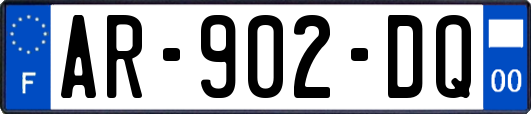 F

AR-902-DQ

00